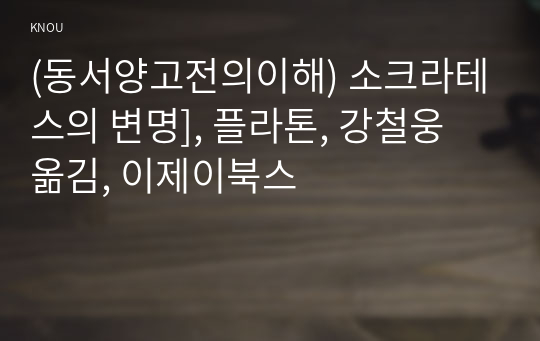 KNOU

(동서양고전의이해) 소크라테스의 변명], 플라톤, 강철웅 옮김, 이제이북스